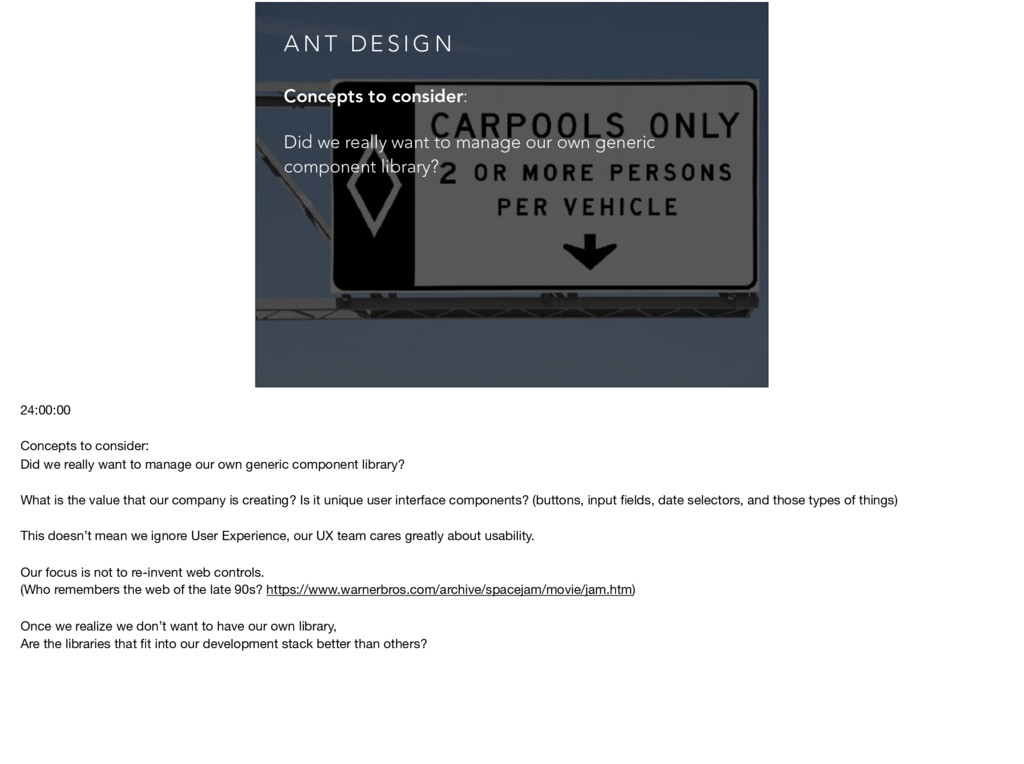 ANT DESIGN

Concepts to consider:

Did we really want to manage our own generic component library?

CARPOOLS ONLY
2 OR MORE PERSONS PER VEHICLE

24:00:00

Concepts to consider:
Did we really want to manage our own generic component library?

What is the value that our company is creating? Is it unique user interface components? (buttons, input fields, date selectors, and those types of things)

This doesn't mean we ignore User Experience, our UX team cares greatly about usability.

Our focus is not to re-invent web controls.
(Who remembers the web of the late 90s? https://www.warnerbros.com/archive/spacejam/movie/jam.htm)

Once we realize we don't want to have our own library,
Are the libraries that fit into our development stack better than others?